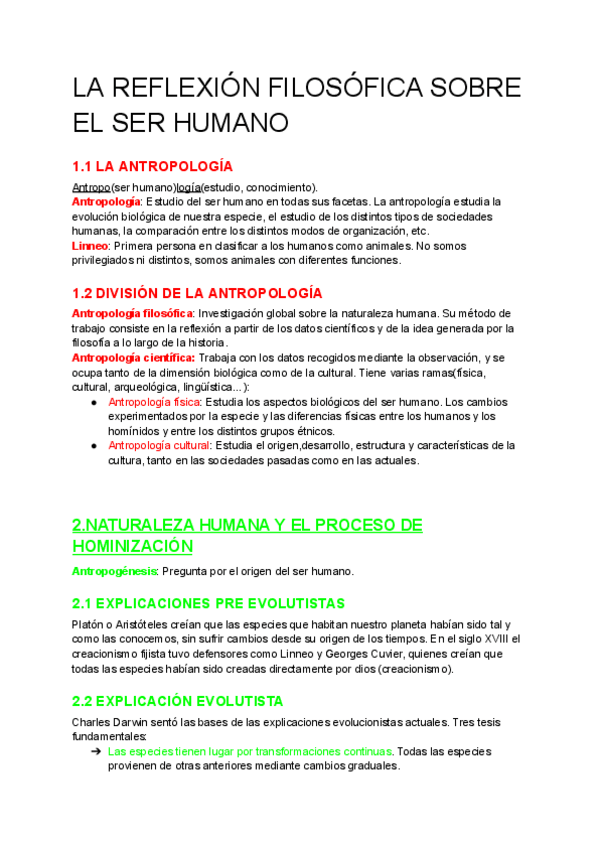 LA REFLEXIÓN FILOSÓFICA SOBRE EL SER HUMANO

1.1 LA ANTROPOLOGÍA

Antropo(ser humano)logía(estudio, conocimiento).
Antropología: Estudio del ser humano en todas sus facetas. La antropología estudia la evolución biológica de nuestra especie, el estudio de los distintos tipos de sociedades humanas, la comparación entre los distintos modos de organización, etc.
Linneo: Primera persona en clasificar a los humanos como animales. No somos privilegiados ni distintos, somos animales con diferentes funciones.

1.2 DIVISIÓN DE LA ANTROPOLOGÍA

Antropología filosófica: Investigación global sobre la naturaleza humana. Su método de trabajo consiste en la reflexión a partir de los datos científicos y de la idea generada por la filosofía a lo largo de la historia.
Antropología científica: Trabaja con los datos recogidos mediante la observación, y se ocupa tanto de la dimensión biológica como de la cultural. Tiene varias ramas(física, cultural, arqueológica, lingüística...):
● Antropología física: Estudia los aspectos biológicos del ser humano. Los cambios experimentados por la especie y las diferencias físicas entre los humanos y los homínidos y entre los distintos grupos étnicos.
● Antropología cultural: Estudia el origen,desarrollo, estructura y características de la cultura, tanto en las sociedades pasadas como en las actuales.

2.NATURALEZA HUMANA Y EL PROCESO DE HOMINIZACIÓN

Antropogénesis: Pregunta por el origen del ser humano.

2.1 EXPLICACIONES PRE EVOLUTISTAS

Platón o Aristóteles creían que las especies que habitan nuestro planeta habían sido tal y como las conocemos, sin sufrir cambios desde su origen de los tiempos. En el siglo XVIII el creacionismo fijista tuvo defensores como Linneo y Georges Cuvier, quienes creían que todas las especies habían sido creadas directamente por dios (creacionismo).

2.2 EXPLICACIÓN EVOLUTISTA

Charles Darwin sentó las bases de las explicaciones evolucionistas actuales. Tres tesis fundamentales:
➔ Las especies tienen lugar por transformaciones continuas. Todas las especies provienen de otras anteriores mediante cambios graduales.